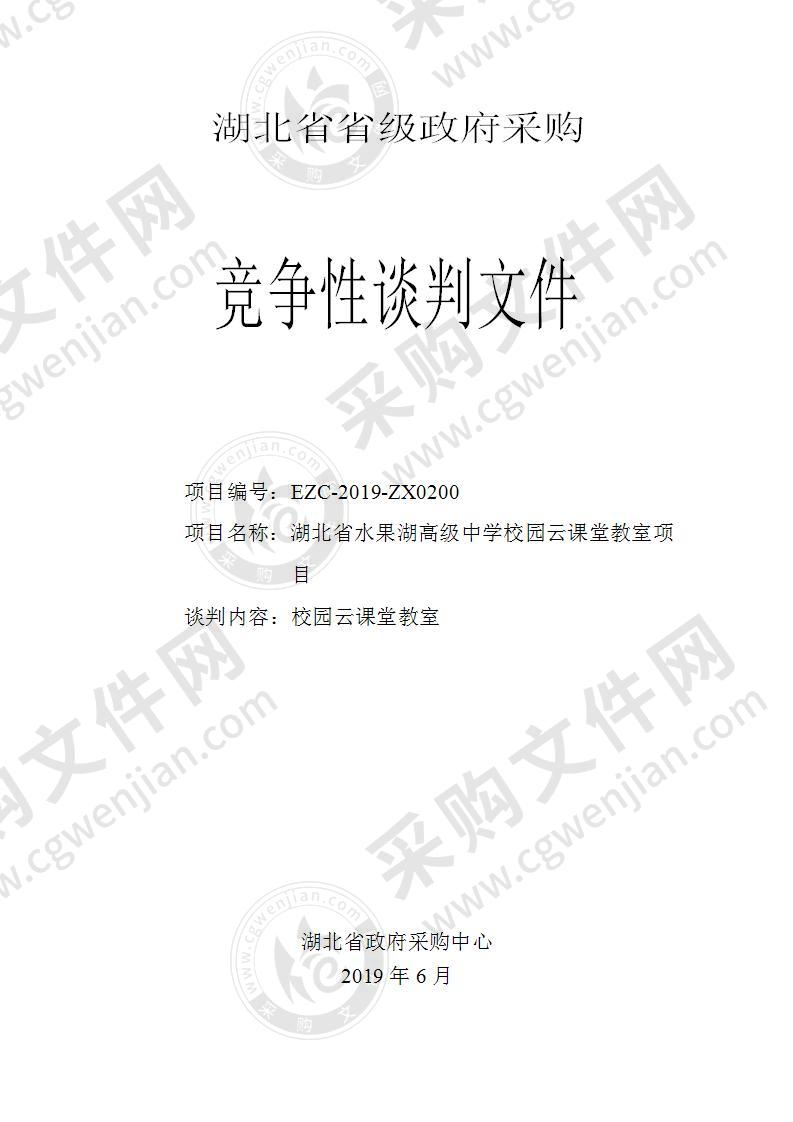 湖北省省级政府采购

竞争性谈判文件

项目编号：EZC-2019-ZX0200

项目名称：湖北省水果湖高级中学校园云课堂教室项目

谈判内容：校园云课堂教室

湖北省政府采购中心

2019 年 6 月

采购文件网 www.cgwenjian.com